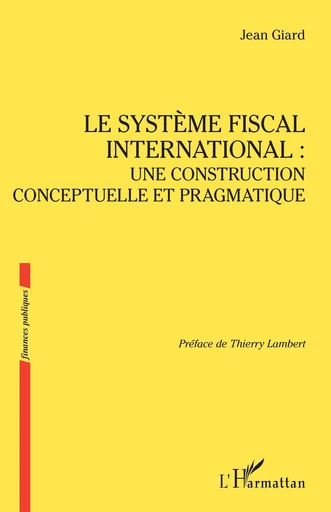 Jean Giard

LE SYSTÈME FISCAL INTERNATIONAL : UNE CONSTRUCTION CONCEPTUELLE ET PRAGMATIQUE

finances publiques

Préface de Thierry Lambert

L'Harmattan